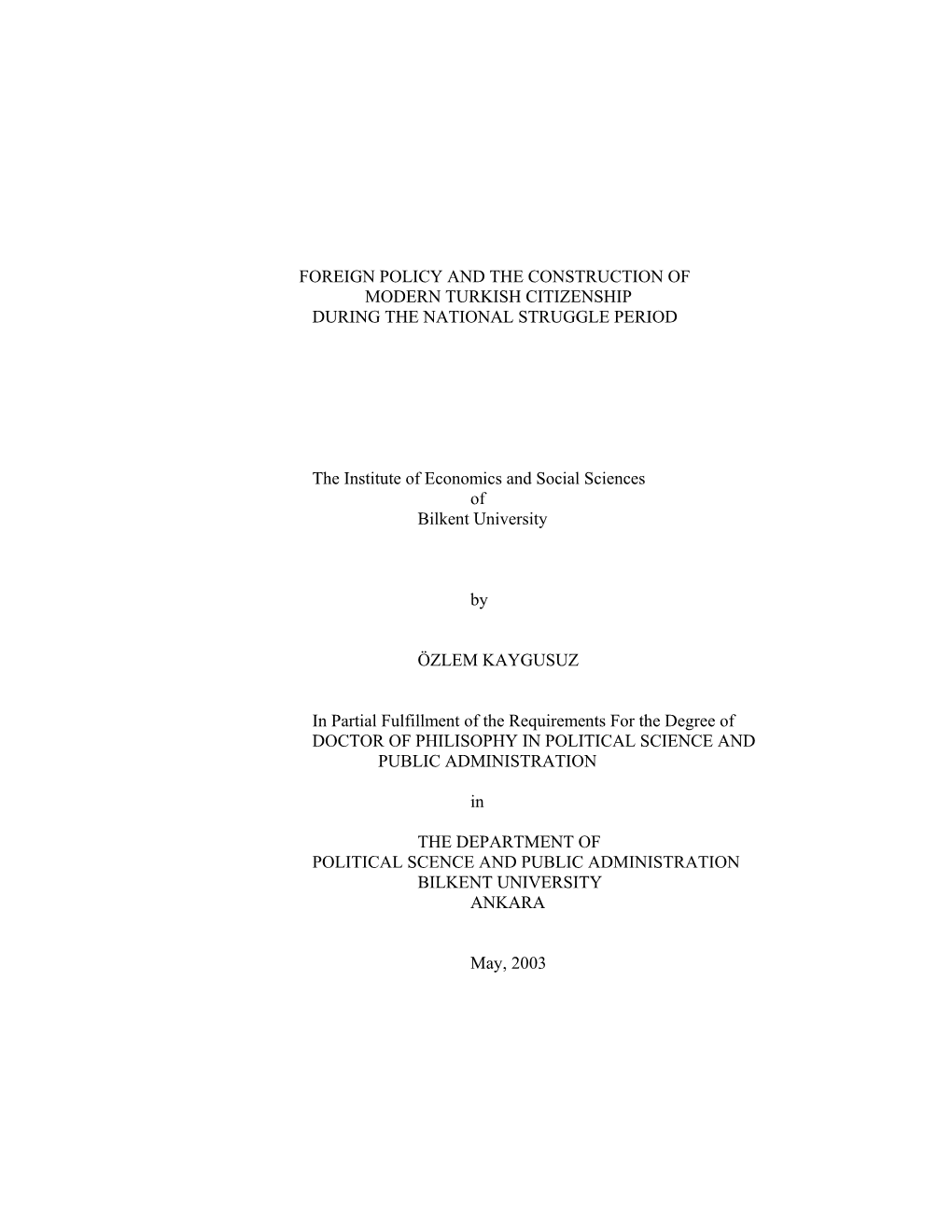 FOREIGN POLICY AND THE CONSTRUCTION OF
MODERN TURKISH CITIZENSHIP
DURING THE NATIONAL STRUGGLE PERIOD

The Institute of Economics and Social Sciences
of
Bilkent University

by

ÖZLEM KAYGUSUZ

In Partial Fulfillment of the Requirements For the Degree of
DOCTOR OF PHILISOPHY IN POLITICAL SCIENCE AND
PUBLIC ADMINISTRATION

in

THE DEPARTMENT OF
POLITICAL SCENCE AND PUBLIC ADMINISTRATION
BILKENT UNIVERSITY
ANKARA

May, 2003